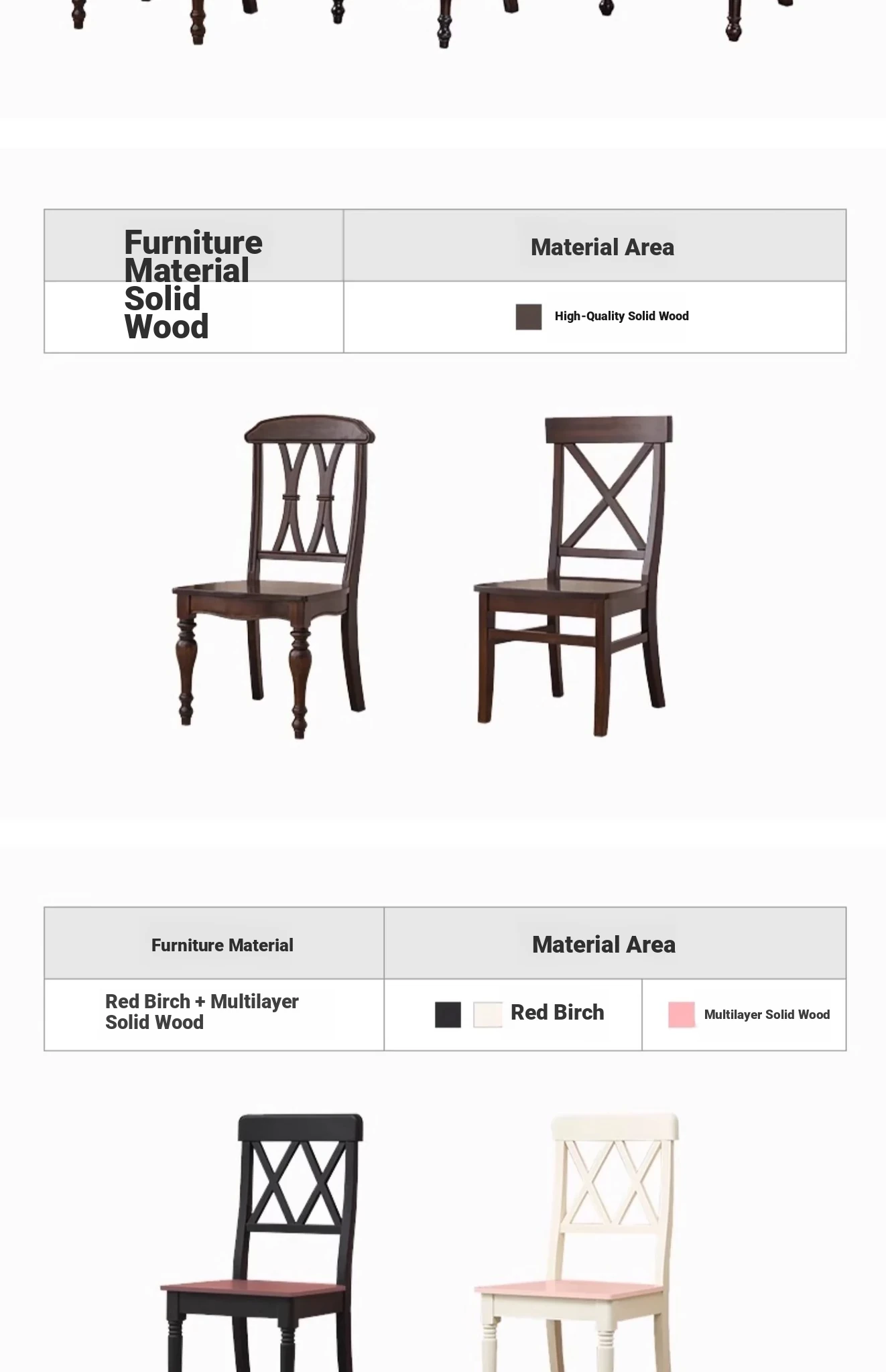 | Furniture Material | Material Area |
|---|---|
| Solid Wood | High-Quality Solid Wood |

| Furniture Material | Material Area | |
|---|---|---|
| Red Birch + Multilayer Solid Wood | Red Birch | Multilayer Solid Wood |